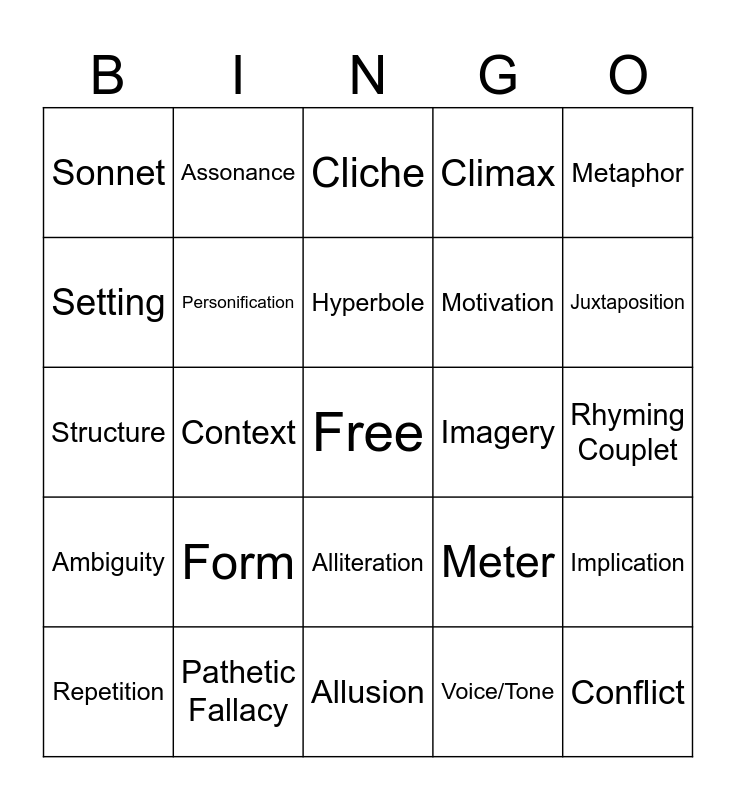 | B | I | N | G | O |
|---|---|---|---|---|
| Sonnet | Assonance | Cliche | Climax | Metaphor |
| Setting | Personification | Hyperbole | Motivation | Juxtaposition |
| Structure | Context | Free | Imagery | Rhyming Couplet |
| Ambiguity | Form | Alliteration | Meter | Implication |
| Repetition | Pathetic Fallacy | Allusion | Voice/Tone | Conflict |